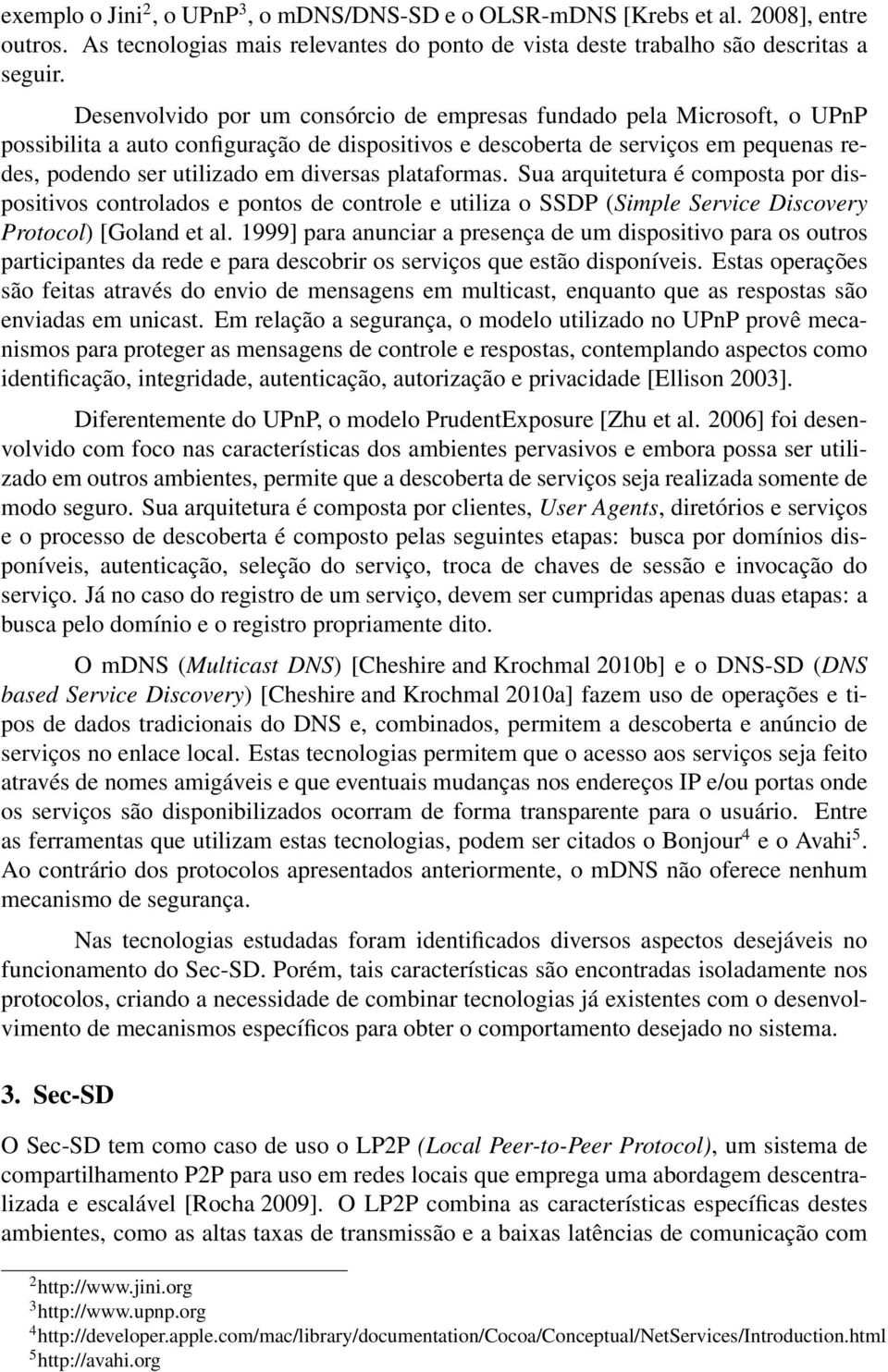 exemplo o Jini$^2$, o UPnP$^3$, o mDNS/DNS-SD e o OLSR-mDNS [Krebs et al. 2008], entre outros. As tecnologias mais relevantes do ponto de vista deste trabalho são descritas a seguir.

Desenvolvido por um consórcio de empresas fundado pela Microsoft, o UPnP possibilita a auto configuração de dispositivos e descoberta de serviços em pequenas redes, podendo ser utilizado em diversas plataformas. Sua arquitetura é composta por dispositivos controlados e pontos de controle e utiliza o SSDP (Simple Service Discovery Protocol) [Goland et al. 1999] para anunciar a presença de um dispositivo para os outros participantes da rede e para descobrir os serviços que estão disponíveis. Estas operações são feitas através do envio de mensagens em multicast, enquanto que as respostas são enviadas em unicast. Em relação a segurança, o modelo utilizado no UPnP provê mecanismos para proteger as mensagens de controle e respostas, contemplando aspectos como identificação, integridade, autenticação, autorização e privacidade [Ellison 2003].

Diferentemente do UPnP, o modelo PrudentExposure [Zhu et al. 2006] foi desenvolvido com foco nas características dos ambientes pervasivos e embora possa ser utilizado em outros ambientes, permite que a descoberta de serviços seja realizada somente de modo seguro. Sua arquitetura é composta por clientes, User Agents, diretórios e serviços e o processo de descoberta é composto pelas seguintes etapas: busca por domínios disponíveis, autenticação, seleção do serviço, troca de chaves de sessão e invocação do serviço. Já no caso do registro de um serviço, devem ser cumpridas apenas duas etapas: a busca pelo domínio e o registro propriamente dito.

O mDNS (Multicast DNS) [Cheshire and Krochmal 2010b] e o DNS-SD (DNS based Service Discovery) [Cheshire and Krochmal 2010a] fazem uso de operações e tipos de dados tradicionais do DNS e, combinados, permitem a descoberta e anúncio de serviços no enlace local. Estas tecnologias permitem que o acesso aos serviços seja feito através de nomes amigáveis e que eventuais mudanças nos endereços IP e/ou portas onde os serviços são disponibilizados ocorram de forma transparente para o usuário. Entre as ferramentas que utilizam estas tecnologias, podem ser citados o Bonjour$^4$ e o Avahi$^5$. Ao contrário dos protocolos apresentados anteriormente, o mDNS não oferece nenhum mecanismo de segurança.

Nas tecnologias estudadas foram identificados diversos aspectos desejáveis no funcionamento do Sec-SD. Porém, tais características são encontradas isoladamente nos protocolos, criando a necessidade de combinar tecnologias já existentes com o desenvolvimento de mecanismos específicos para obter o comportamento desejado no sistema.

3. Sec-SD

O Sec-SD tem como caso de uso o LP2P (Local Peer-to-Peer Protocol), um sistema de compartilhamento P2P para uso em redes locais que emprega uma abordagem descentralizada e escalável [Rocha 2009]. O LP2P combina as características específicas destes ambientes, como as altas taxas de transmissão e a baixas latências de comunicação com

$^2$http://www.jini.org
$^3$http://www.upnp.org
$^4$http://developer.apple.com/mac/library/documentation/Cocoa/Conceptual/NetServices/Introduction.html
$^5$http://avahi.org